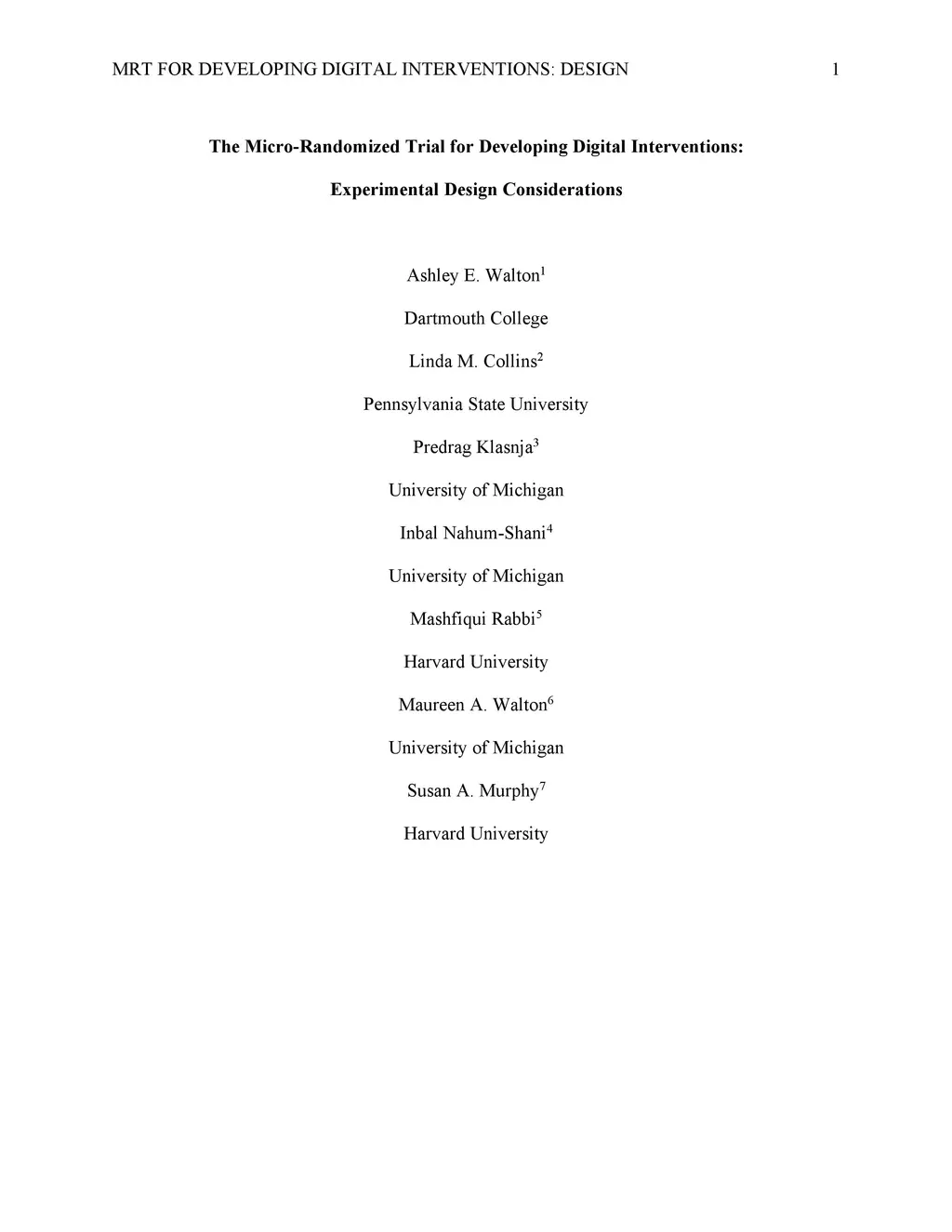 MRT FOR DEVELOPING DIGITAL INTERVENTIONS: DESIGN 1

The Micro-Randomized Trial for Developing Digital Interventions:

Experimental Design Considerations

Ashley E. Walton$^1$

Dartmouth College

Linda M. Collins$^2$

Pennsylvania State University

Predrag Klasnja$^3$

University of Michigan

Inbal Nahum-Shani$^4$

University of Michigan

Mashfiqui Rabbi$^5$

Harvard University

Maureen A. Walton$^6$

University of Michigan

Susan A. Murphy$^7$

Harvard University